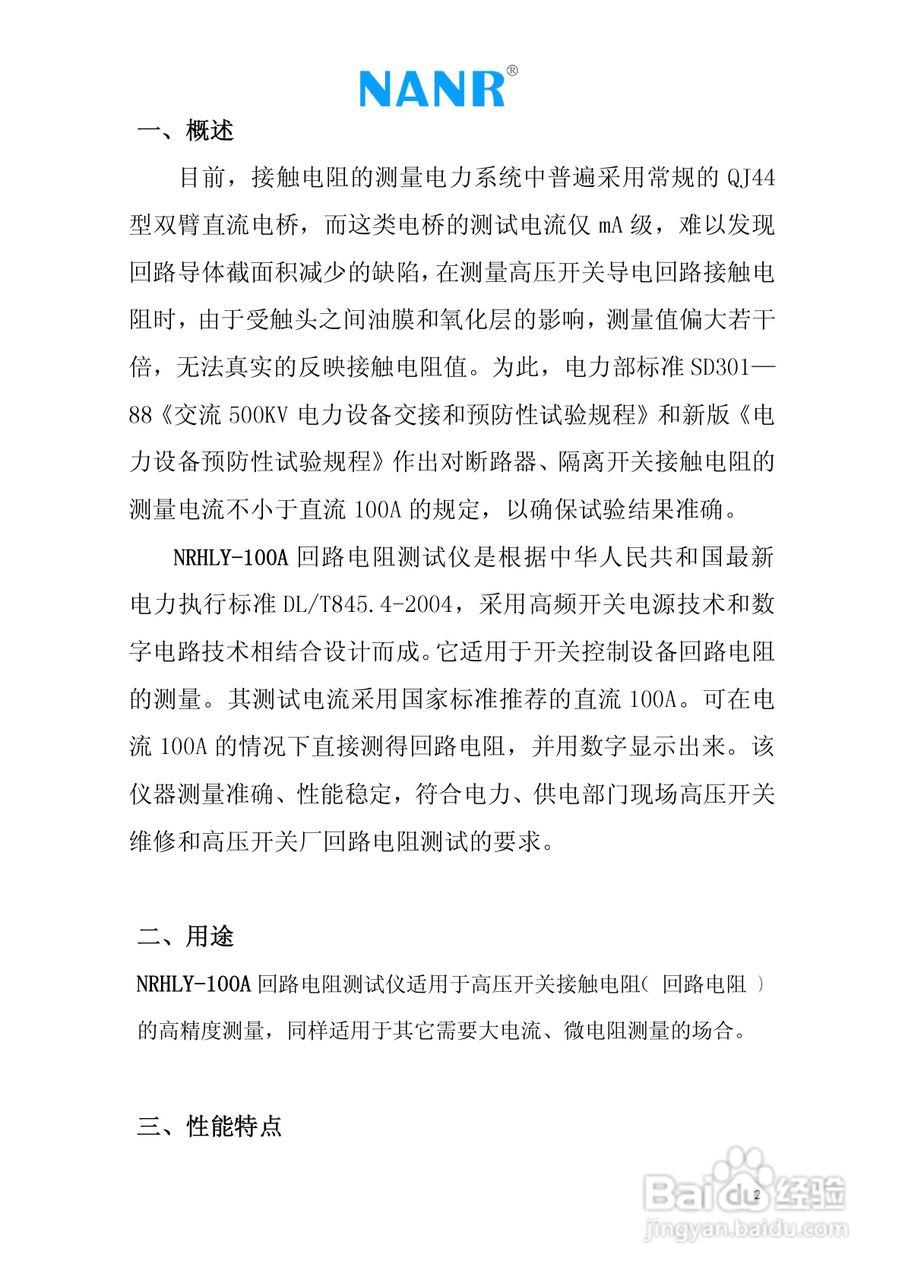 NANR®

一、概述

目前，接触电阻的测量电力系统中普遍采用常规的 QJ44 型双臂直流电桥，而这类电桥的测试电流仅 mA 级，难以发现回路导体截面积减少的缺陷，在测量高压开关导电回路接触电阻时，由于受触头之间油膜和氧化层的影响，测量值偏大若干倍，无法真实的反映接触电阻值。为此，电力部标准 SD301—88《交流 500KV 电力设备交接和预防性试验规程》和新版《电力设备预防性试验规程》作出对断路器、隔离开关接触电阻的测量电流不小于直流 100A 的规定，以确保试验结果准确。

NRHLY-100A 回路电阻测试仪是根据中华人民共和国最新电力执行标准 DL/T845.4-2004，采用高频开关电源技术和数字电路技术相结合设计而成。它适用于开关控制设备回路电阻的测量。其测试电流采用国家标准推荐的直流 100A。可在电流 100A 的情况下直接测得回路电阻，并用数字显示出来。该仪器测量准确、性能稳定，符合电力、供电部门现场高压开关维修和高压开关厂回路电阻测试的要求。

二、用途

NRHLY-100A 回路电阻测试仪适用于高压开关接触电阻（ 回路电阻 ）的高精度测量，同样适用于其它需要大电流、微电阻测量的场合。

三、性能特点

2

Baidu经验
jingyan.baidu.com